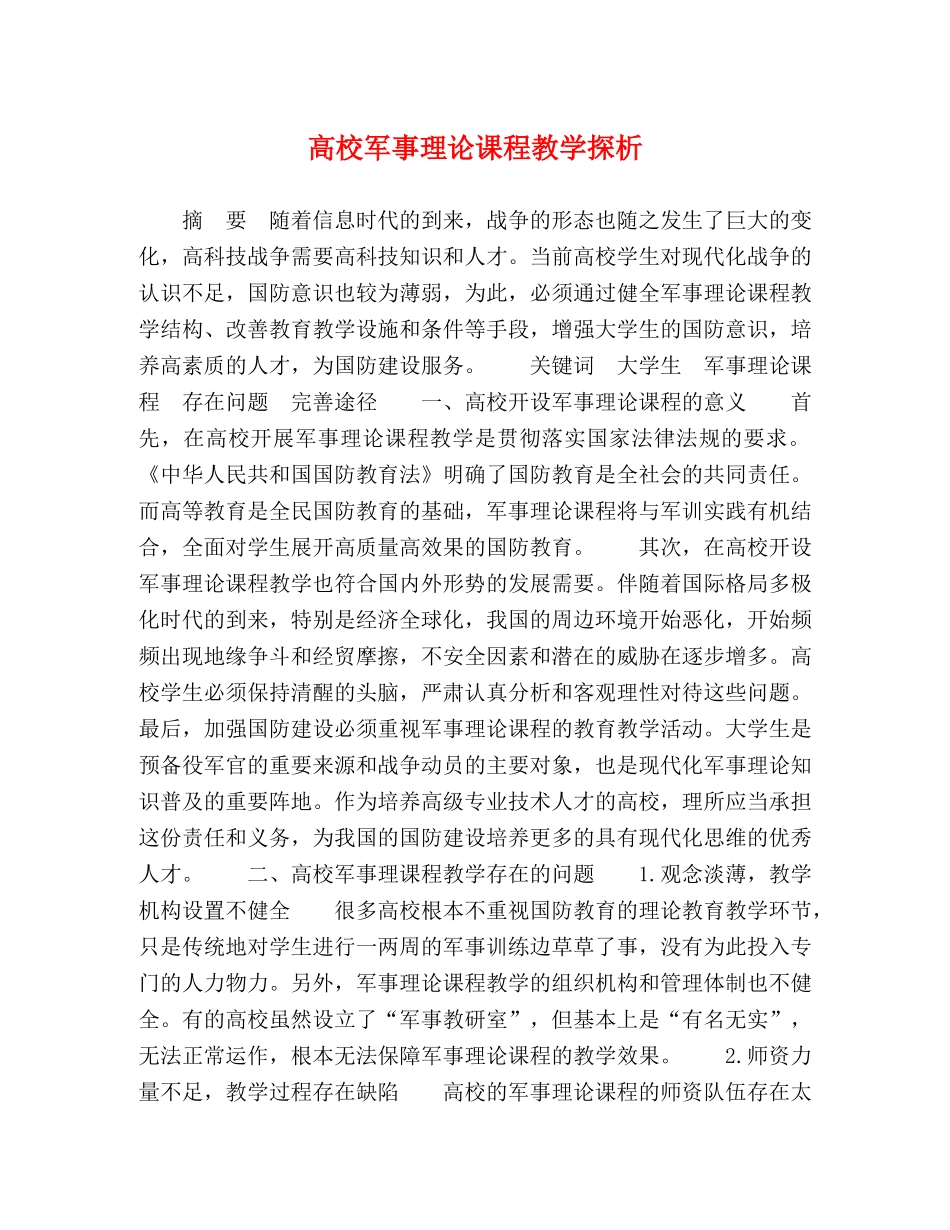 高校军事理论课程教学探析

摘　要　随着信息时代的到来，战争的形态也随之发生了巨大的变化，高科技战争需要高科技知识和人才。当前高校学生对现代化战争的认识不足，国防意识也较为薄弱，为此，必须通过健全军事理论课程教学结构、改善教育教学设施和条件等手段，增强大学生的国防意识，培养高素质的人才，为国防建设服务。　　关键词　大学生　军事理论课程　存在问题　完善途径　　一、高校开设军事理论课程的意义　　首先，在高校开展军事理论课程教学是贯彻落实国家法律法规的要求。《中华人民共和国国防教育法》明确了国防教育是全社会的共同责任。而高等教育是全民国防教育的基础，军事理论课程将与军训实践有机结合，全面对学生展开高质量高效果的国防教育。　　其次，在高校开设军事理论课程教学也符合国内外形势的发展需要。伴随着国际格局多极化时代的到来，特别是经济全球化，我国的周边环境开始恶化，开始频频出现地缘争斗和经贸摩擦，不安全因素和潜在的威胁在逐步增多。高校学生必须保持清醒的头脑，严肃认真分析和客观理性对待这些问题。最后，加强国防建设必须重视军事理论课程的教育教学活动。大学生是预备役军官的重要来源和战争动员的主要对象，也是现代化军事理论知识普及的重要阵地。作为培养高级专业技术人才的高校，理所应当承担这份责任和义务，为我国的国防建设培养更多的具有现代化思维的优秀人才。　　二、高校军事理课程教学存在的问题　　1.观念淡薄，教学机构设置不健全　　很多高校根本不重视国防教育的理论教育教学环节，只是传统地对学生进行一两周的军事训练边草草了事，没有为此投入专门的人力物力。另外，军事理论课程教学的组织机构和管理体制也不健全。有的高校虽然设立了“军事教研室”，但基本上是“有名无实”，无法正常运作，根本无法保障军事理论课程的教学效果。　　2.师资力量不足，教学过程存在缺陷　　高校的军事理论课程的师资队伍存在太